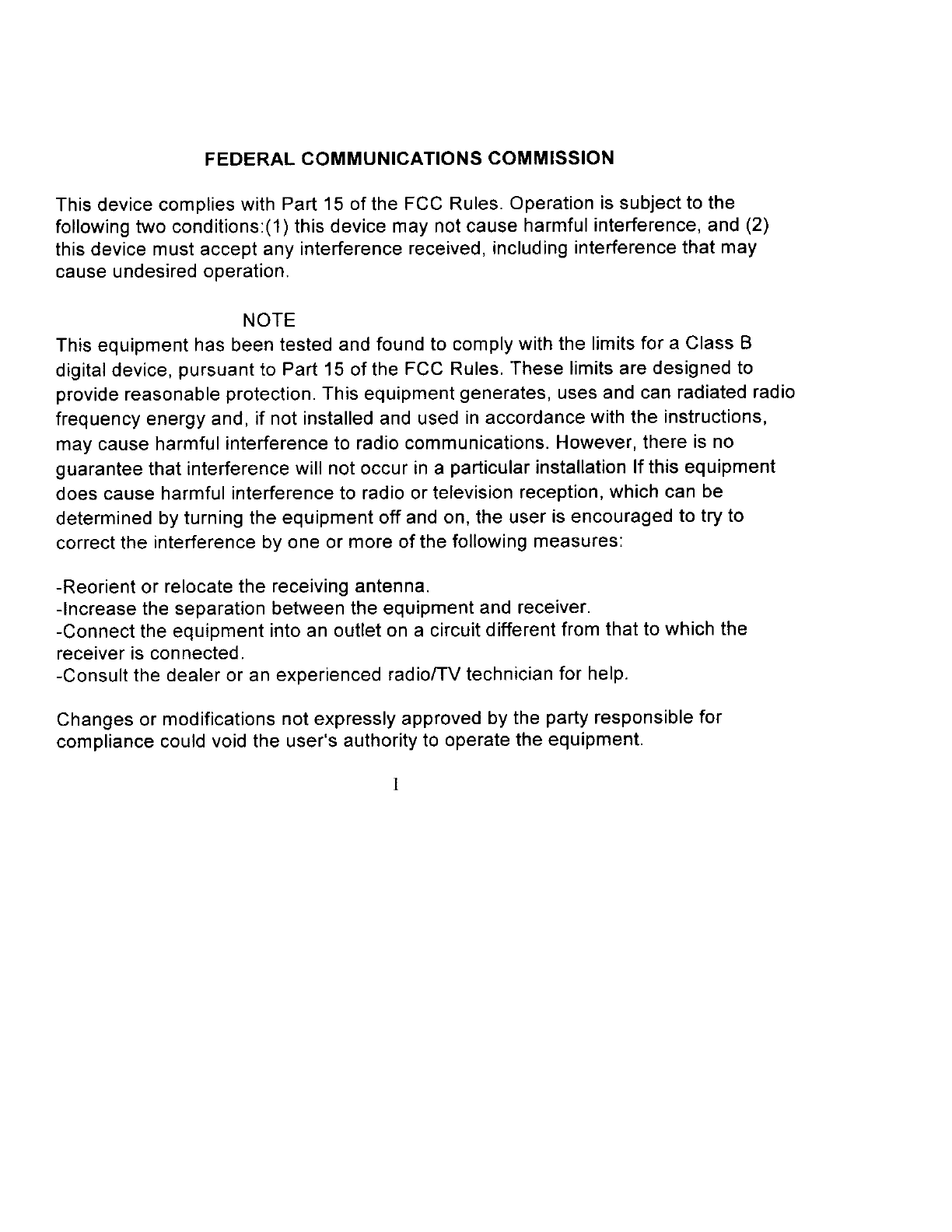 FEDERAL COMMUNICATIONS COMMISSION

This device complies with Part 15 of the FCC Rules. Operation is subject to the following two conditions:(1) this device may not cause harmful interference, and (2) this device must accept any interference received, including interference that may cause undesired operation.

NOTE

This equipment has been tested and found to comply with the limits for a Class B digital device, pursuant to Part 15 of the FCC Rules. These limits are designed to provide reasonable protection. This equipment generates, uses and can radiated radio frequency energy and, if not installed and used in accordance with the instructions, may cause harmful interference to radio communications. However, there is no guarantee that interference will not occur in a particular installation If this equipment does cause harmful interference to radio or television reception, which can be determined by turning the equipment off and on, the user is encouraged to try to correct the interference by one or more of the following measures:

-Reorient or relocate the receiving antenna.
-Increase the separation between the equipment and receiver.
-Connect the equipment into an outlet on a circuit different from that to which the receiver is connected.
-Consult the dealer or an experienced radio/TV technician for help.

Changes or modifications not expressly approved by the party responsible for compliance could void the user's authority to operate the equipment.

I